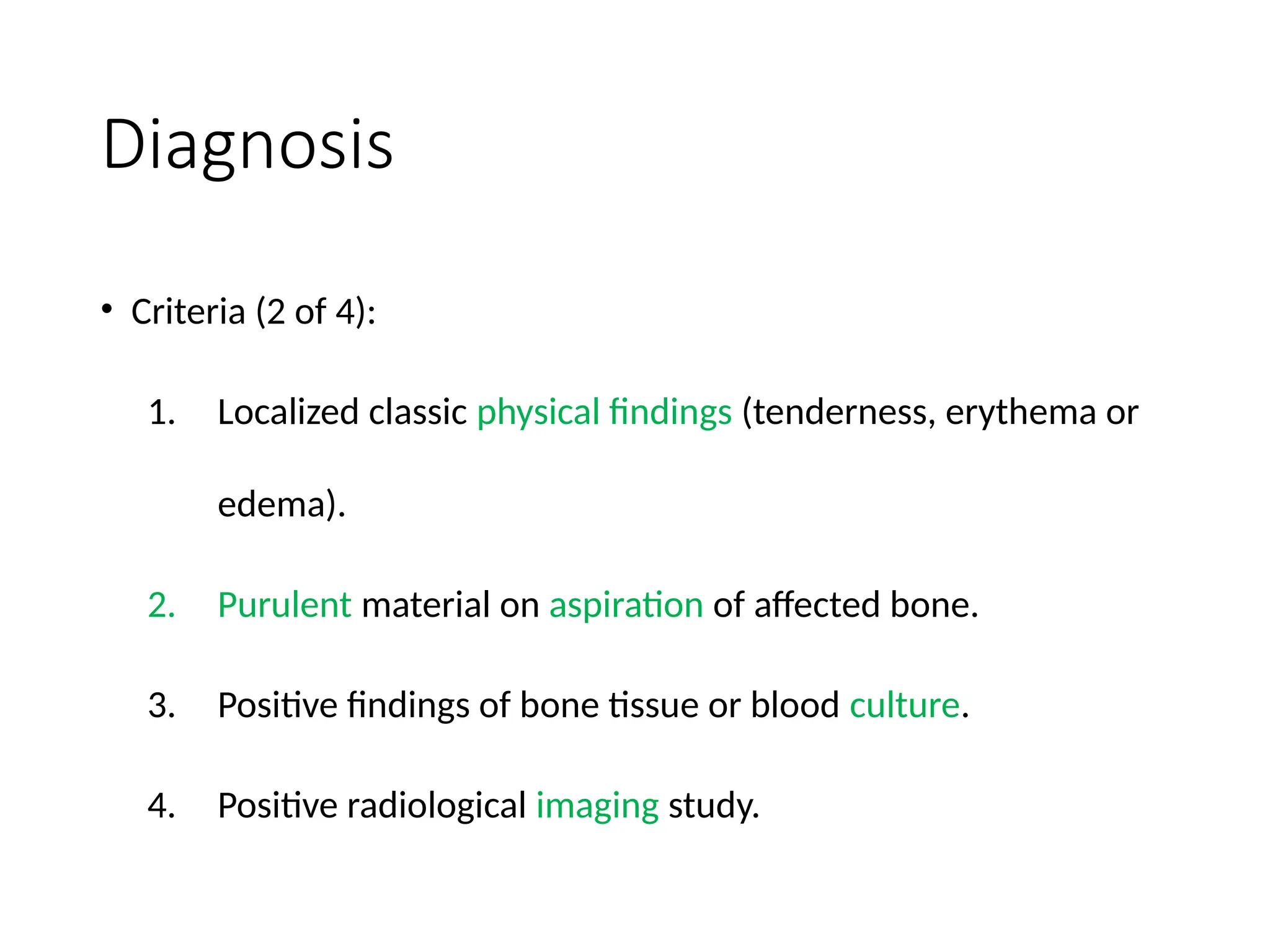 Diagnosis

• Criteria (2 of 4):

1. Localized classic physical findings (tenderness, erythema or edema).

2. Purulent material on aspiration of affected bone.

3. Positive findings of bone tissue or blood culture.

4. Positive radiological imaging study.